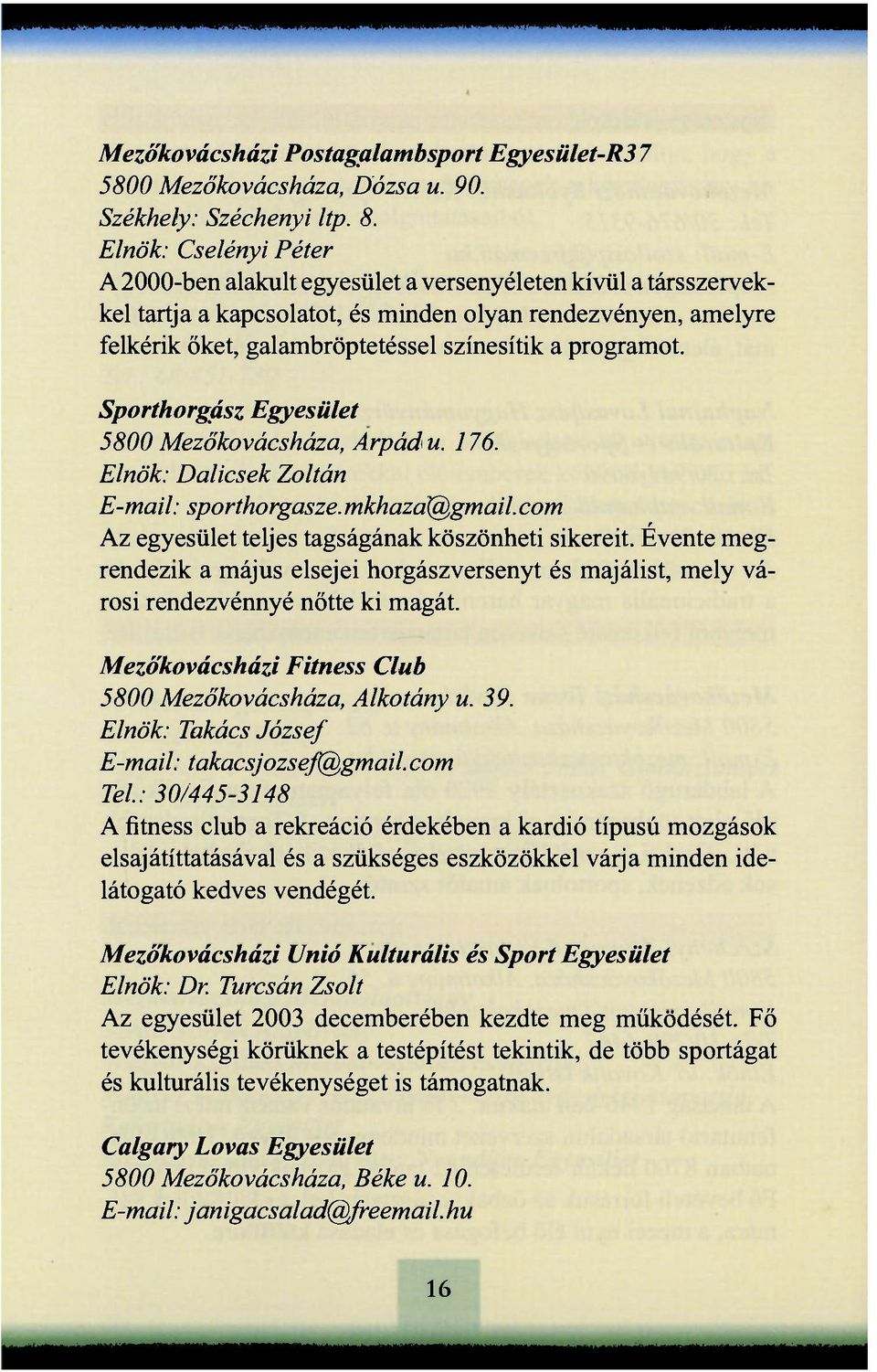 Mezőkovácsházi Postagalambsport Egyesület-R37
5800 Mezőkovácsháza, Dózsa u. 90.
Székhely: Széchenyi ltp. 8.
Elnök: Cselényi Péter
A 2000-ben alakult egyesület a versenyéleten kívül a társszervekkel tartja a kapcsolatot, és minden olyan rendezvényen, amelyre felkérik őket, galambröptetéssel színesítik a programot.

Sporthorgász Egyesület
5800 Mezőkovácsháza, Árpád u. 176.
Elnök: Dalicsek Zoltán
E-mail: sporthorgasze.mkhaza@gmail.com
Az egyesület teljes tagságának köszönheti sikereit. Évente megrendezik a május elsejei horgászversenyt és majálist, mely városi rendezvénnyé nőtte ki magát.

Mezőkovácsházi Fitness Club
5800 Mezőkovácsháza, Alkotány u. 39.
Elnök: Takács József
E-mail: takacsjozsef@gmail.com
Tel.: 30/445-3148
A fitness club a rekreáció érdekében a kardió típusú mozgások elsajátíttatásával és a szükséges eszközökkel várja minden idelátogató kedves vendégét.

Mezőkovácsházi Unió Kulturális és Sport Egyesület
Elnök: Dr. Turcsán Zsolt
Az egyesület 2003 decemberében kezdte meg működését. Fő tevékenységi körüknek a testépítést tekintik, de több sportágat és kulturális tevékenységet is támogatnak.

Calgary Lovas Egyesület
5800 Mezőkovácsháza, Béke u. 10.
E-mail: janigacsalad@freemail.hu

16